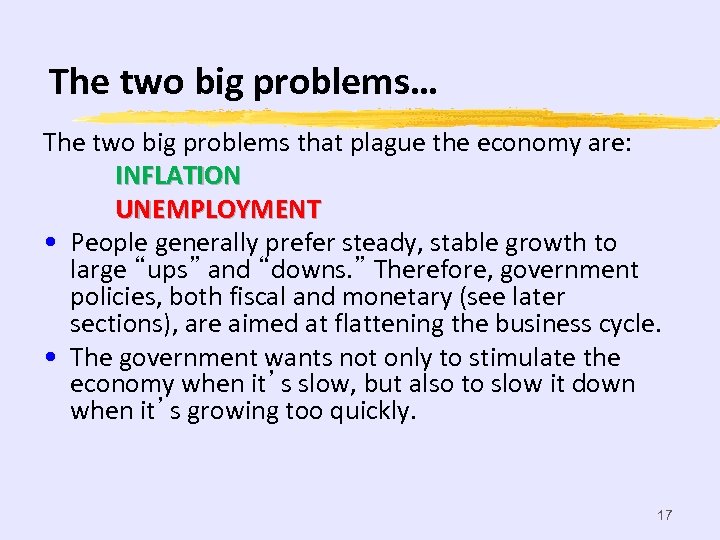 The two big problems…

The two big problems that plague the economy are:

INFLATION

UNEMPLOYMENT

• People generally prefer steady, stable growth to large “ups” and “downs.” Therefore, government policies, both fiscal and monetary (see later sections), are aimed at flattening the business cycle.

• The government wants not only to stimulate the economy when it’s slow, but also to slow it down when it’s growing too quickly.

17